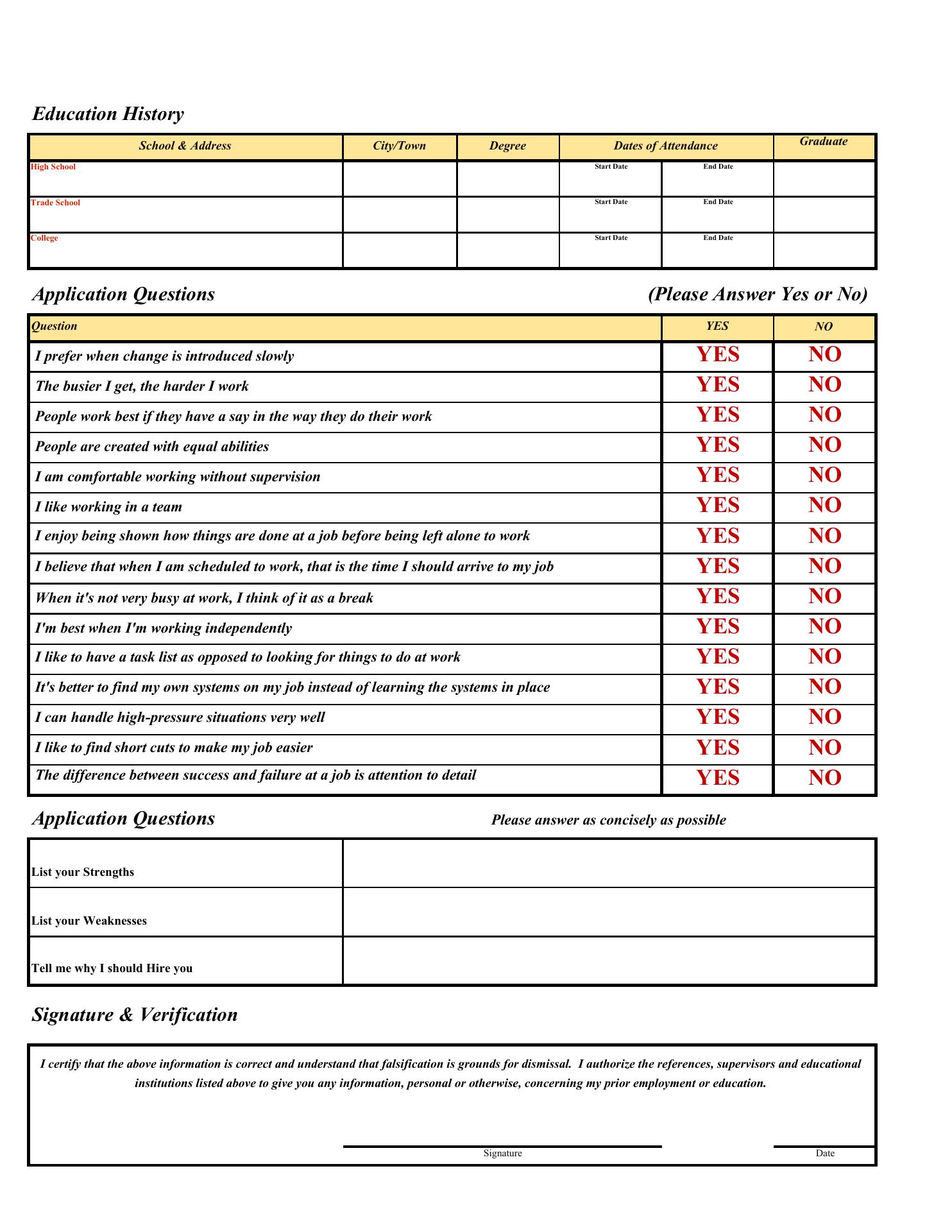 Education History

| School & Address | City/Town | Degree | Dates of Attendance | | Graduate |
|---|---|---|---|---|---|
| High School | | | Start Date | End Date | |
| Trade School | | | Start Date | End Date | |
| College | | | Start Date | End Date | |

Application Questions (Please Answer Yes or No)

| Question | YES | NO |
|---|---|---|
| I prefer when change is introduced slowly | YES | NO |
| The busier I get, the harder I work | YES | NO |
| People work best if they have a say in the way they do their work | YES | NO |
| People are created with equal abilities | YES | NO |
| I am comfortable working without supervision | YES | NO |
| I like working in a team | YES | NO |
| I enjoy being shown how things are done at a job before being left alone to work | YES | NO |
| I believe that when I am scheduled to work, that is the time I should arrive to my job | YES | NO |
| When it's not very busy at work, I think of it as a break | YES | NO |
| I'm best when I'm working independently | YES | NO |
| I like to have a task list as opposed to looking for things to do at work | YES | NO |
| It's better to find my own systems on my job instead of learning the systems in place | YES | NO |
| I can handle high-pressure situations very well | YES | NO |
| I like to find short cuts to make my job easier | YES | NO |
| The difference between success and failure at a job is attention to detail | YES | NO |

Application Questions Please answer as concisely as possible

| List your Strengths | |
|---|---|
| List your Weaknesses | |
| Tell me why I should Hire you | |

Signature & Verification

I certify that the above information is correct and understand that falsification is grounds for dismissal. I authorize the references, supervisors and educational institutions listed above to give you any information, personal or otherwise, concerning my prior employment or education.

Signature

Date